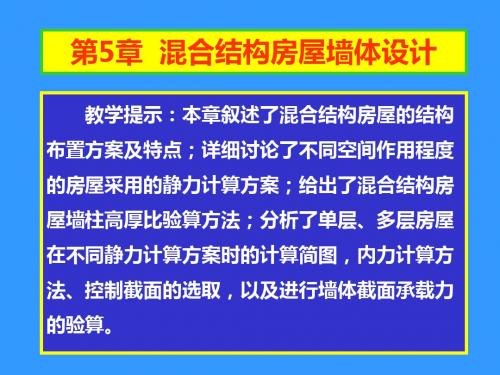 第5章 混合结构房屋墙体设计

教学提示：本章叙述了混合结构房屋的结构布置方案及特点；详细讨论了不同空间作用程度的房屋采用的静力计算方案；给出了混合结构房屋墙柱高厚比验算方法；分析了单层、多层房屋在不同静力计算方案时的计算简图，内力计算方法、控制截面的选取，以及进行墙体截面承载力的验算。